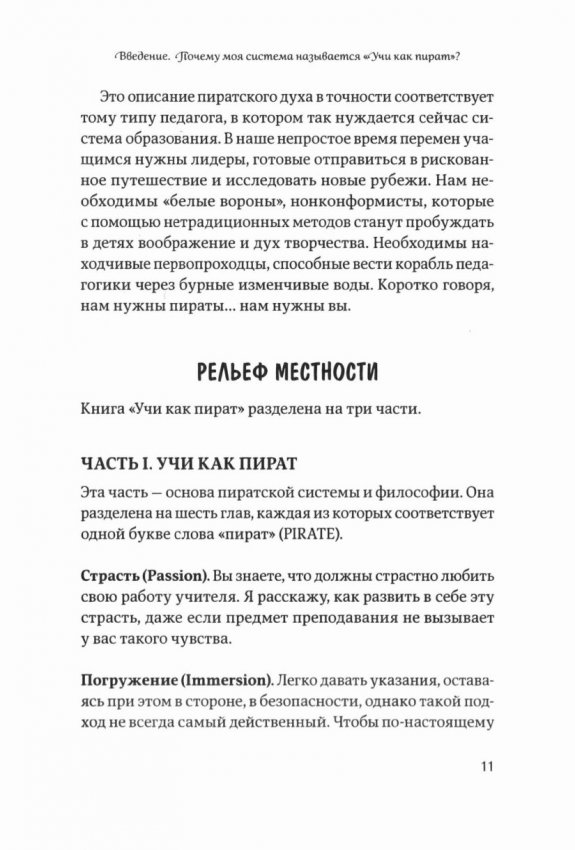 Введение. Почему моя система называется «Учи как пират»?

Это описание пиратского духа в точности соответствует тому типу педагога, в котором так нуждается сейчас система образования. В наше непростое время перемен учащимся нужны лидеры, готовые отправиться в рискованное путешествие и исследовать новые рубежи. Нам необходимы «белые вороны», нонконформисты, которые с помощью нетрадиционных методов станут пробуждать в детях воображение и дух творчества. Необходимы находчивые первопроходцы, способные вести корабль педагогики через бурные изменчивые воды. Коротко говоря, нам нужны пираты... нам нужны вы.

РЕЛЬЕФ МЕСТНОСТИ

Книга «Учи как пират» разделена на три части.

ЧАСТЬ I. УЧИ КАК ПИРАТ

Эта часть — основа пиратской системы и философии. Она разделена на шесть глав, каждая из которых соответствует одной букве слова «пират» (PIRATE).

Страсть (Passion). Вы знаете, что должны страстно любить свою работу учителя. Я расскажу, как развить в себе эту страсть, даже если предмет преподавания не вызывает у вас такого чувства.

Погружение (Immersion). Легко давать указания, оставаясь при этом в стороне, в безопасности, однако такой подход не всегда самый действенный. Чтобы по-настоящему

11